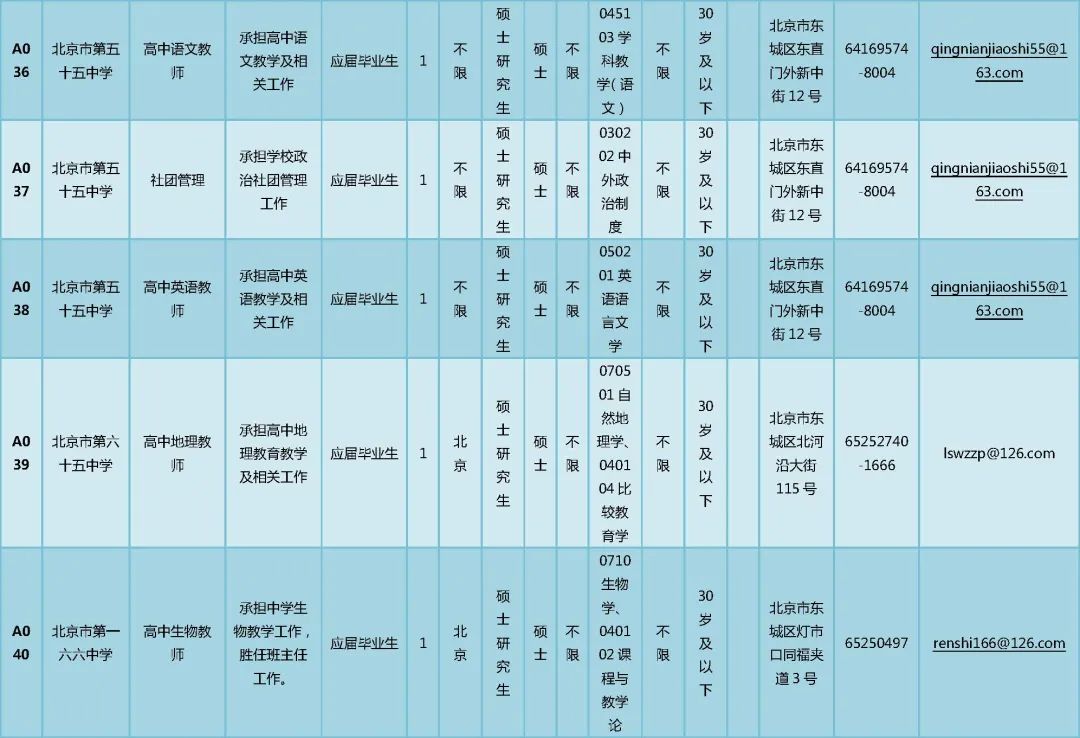 | A036 | 北京市第五十五中学 | 高中语文教师 | 承担高中语文教学及相关工作 | 应届毕业生 | 1 | 不限 | 硕士研究生 | 硕士 | 不限 | 045103 学科教学(语文) | 不限 | 30岁及以下 | | 北京市东城区东直门外新中街12号 | 64169574-8004 | qingnianjiaoshi55@163.com |
|---|---|---|---|---|---|---|---|---|---|---|---|---|---|---|---|---|
| A037 | 北京市第五十五中学 | 社团管理 | 承担学校政治社团管理工作 | 应届毕业生 | 1 | 不限 | 硕士研究生 | 硕士 | 不限 | 030202 中外政治制度 | 不限 | 30岁及以下 | | 北京市东城区东直门外新中街12号 | 64169574-8004 | qingnianjiaoshi55@163.com |
| A038 | 北京市第五十五中学 | 高中英语教师 | 承担高中英语教学及相关工作 | 应届毕业生 | 1 | 不限 | 硕士研究生 | 硕士 | 不限 | 050201 英语语言文学 | 不限 | 30岁及以下 | | 北京市东城区东直门外新中街12号 | 64169574-8004 | qingnianjiaoshi55@163.com |
| A039 | 北京市第六十五中学 | 高中地理教师 | 承担高中地理教育教学及相关工作 | 应届毕业生 | 1 | 北京 | 硕士研究生 | 硕士 | 不限 | 070501 自然地理学、040104 比较教育学 | 不限 | 30岁及以下 | | 北京市东城区北河沿大街115号 | 65252740-1666 | lswzzp@126.com |
| A040 | 北京市第一六六中学 | 高中生物教师 | 承担中学生物教学工作，胜任班主任工作。 | 应届毕业生 | 1 | 北京 | 硕士研究生 | 硕士 | 不限 | 0710 生物学、040102 课程与教学论 | 不限 | 30岁及以下 | | 北京市东城区灯市口同福夹道3号 | 65250497 | renshi166@126.com |